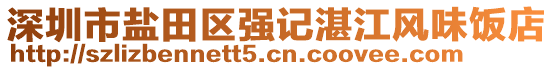 深圳市盐田区强记湛江风味饭店
http://szlizbennett5.cn.coovee.com